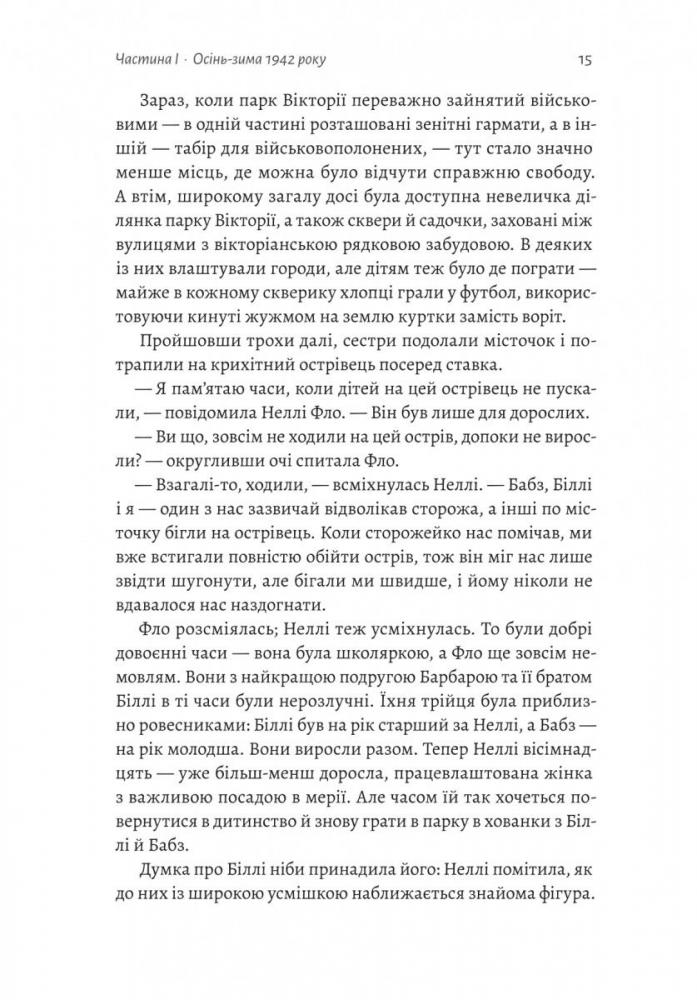 Частина I · Осінь-зима 1942 року 15

Зараз, коли парк Вікторії переважно зайнятий військовими — в одній частині розташовані зенітні гармати, а в іншій — табір для військовополонених, — тут стало значно менше місць, де можна було відчути справжню свободу. А втім, широкому загалу досі була доступна невеличка ділянка парку Вікторії, а також сквери й садочки, заховані між вулицями з вікторіанською рядковою забудовою. В деяких із них влаштували городи, але дітям теж було де пограти — майже в кожному скверику хлопці грали у футбол, використовуючи кинуті жужмом на землю куртки замість воріт.

Пройшовши трохи далі, сестри подолали місточок і потрапили на крихітний острівець посеред ставка.

— Я пам'ятаю часи, коли дітей на цей острівець не пускали, — повідомила Неллі Фло. — Він був лише для дорослих.

— Ви що, зовсім не ходили на цей острів, допоки не виросли? — округливши очі спитала Фло.

— Взагалі-то, ходили, — всміхнулась Неллі. — Бабз, Біллі і я — один з нас зазвичай відволікав сторожа, а інші по місточку бігли на острівець. Коли сторожейко нас помічав, ми вже встигали повністю обійти острів, тож він міг нас лише звідти шугонути, але бігали ми швидше, і йому ніколи не вдавалося нас наздогнати.

Фло розсміялась; Неллі теж усміхнулась. То були добрі довоєнні часи — вона була школяркою, а Фло ще зовсім немовлям. Вони з найкращою подругою Барбарою та її братом Біллі в ті часи були нерозлучні. Їхня трійця була приблизно ровесниками: Біллі був на рік старший за Неллі, а Бабз — на рік молодша. Вони виросли разом. Тепер Неллі вісімнадцять — уже більш-менш доросла, працевлаштована жінка з важливою посадою в мерії. Але часом їй так хочеться повернутися в дитинство й знову грати в парку в хованки з Біллі й Бабз.

Думка про Біллі ніби принадила його: Неллі помітила, як до них із широкою усмішкою наближається знайома фігура.